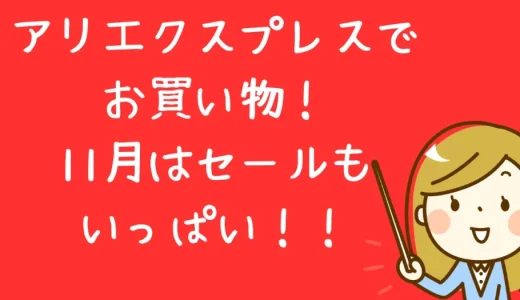 アリエクスプレスで
お買い物！
11月はセールも
いっぱい！！